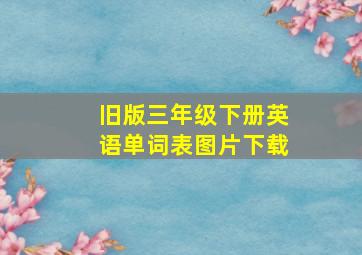 旧版三年级下册英语单词表图片下载